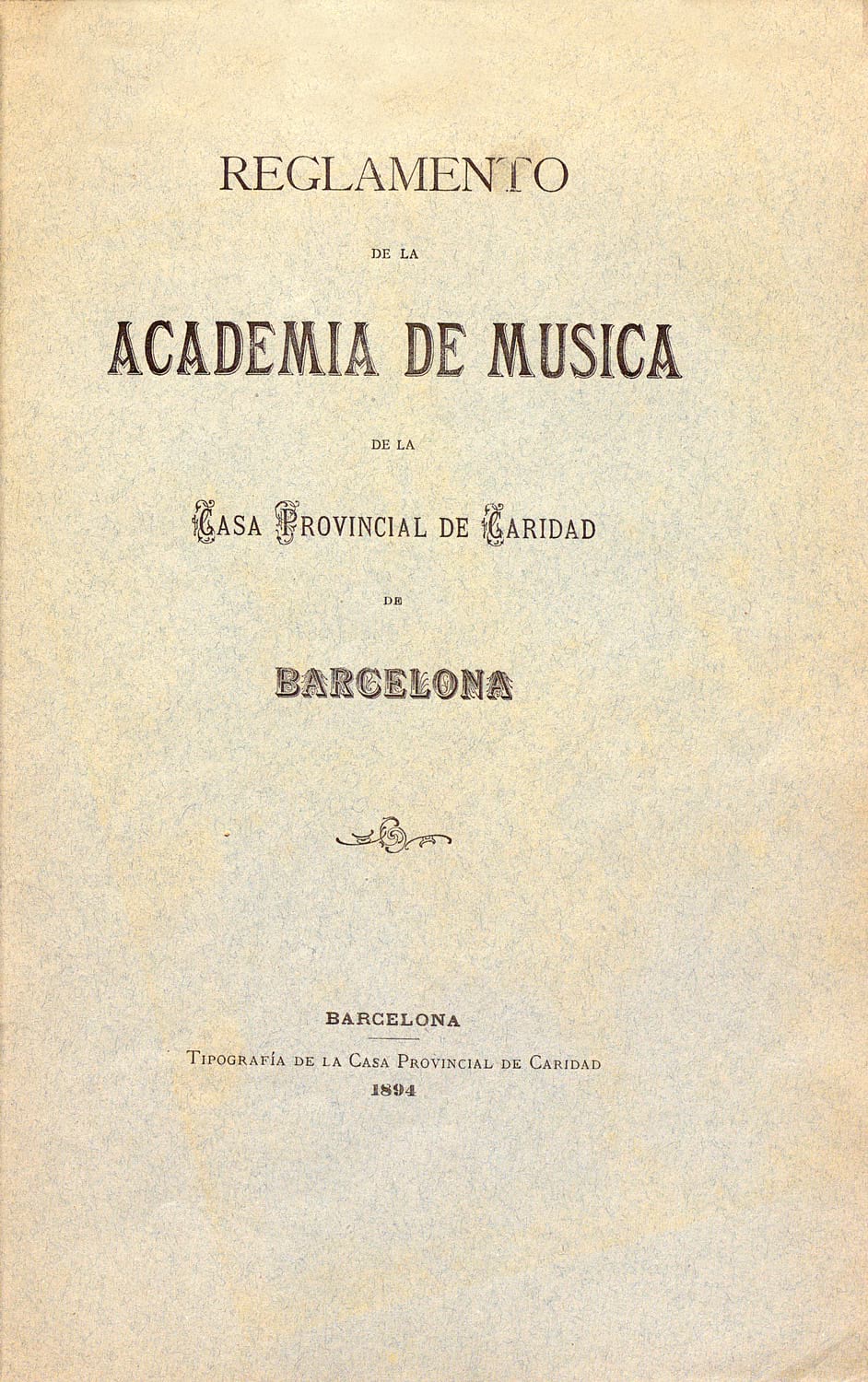 REGLAMENTO

DE LA

ACADEMIA DE MUSICA

DE LA

CASA PROVINCIAL DE CARIDAD

DE

BARCELONA

BARCELONA

TIPOGRAFÍA DE LA CASA PROVINCIAL DE CARIDAD

1894